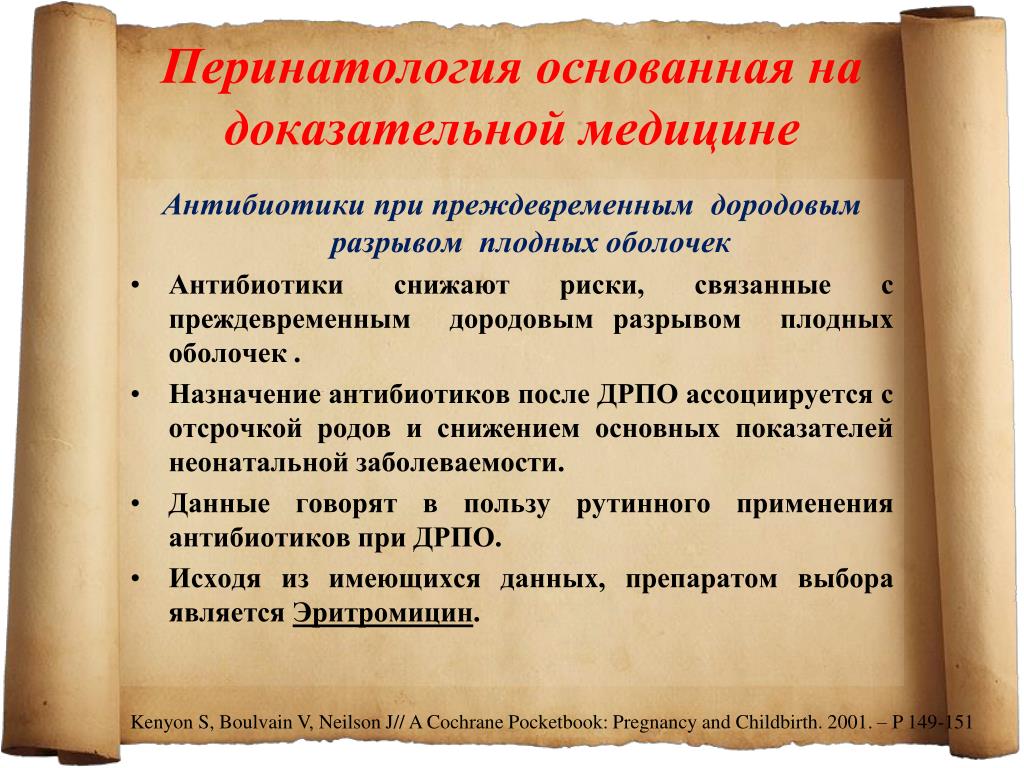 Перинатология основанная на доказательной медицине

Антибиотики при преждевременным дородовым разрывом плодных оболочек

• Антибиотики снижают риски, связанные с преждевременным дородовым разрывом плодных оболочек .

• Назначение антибиотиков после ДРПО ассоциируется с отсрочкой родов и снижением основных показателей неонатальной заболеваемости.

• Данные говорят в пользу рутинного применения антибиотиков при ДРПО.

• Исходя из имеющихся данных, препаратом выбора является Эритромицин.

Kenyon S, Boulvain V, Neilson J// A Cochrane Pocketbook: Pregnancy and Childbirth. 2001. – P 149-151